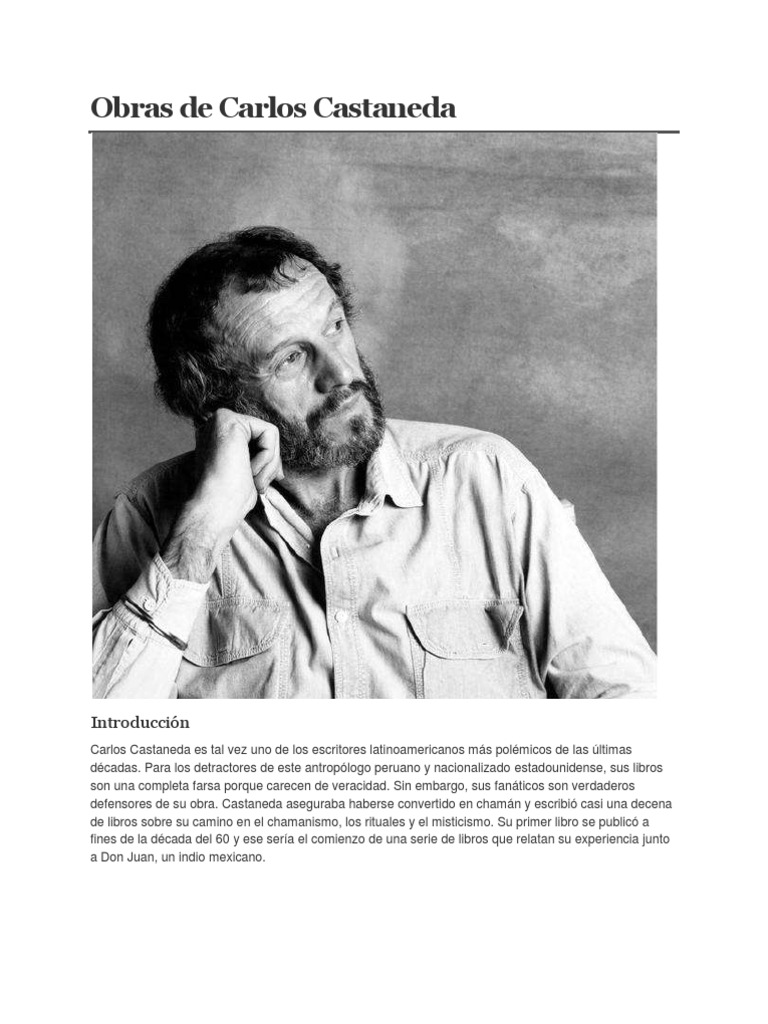 Obras de Carlos Castaneda

Introducción

Carlos Castaneda es tal vez uno de los escritores latinoamericanos más polémicos de las últimas décadas. Para los detractores de este antropólogo peruano y nacionalizado estadounidense, sus libros son una completa farsa porque carecen de veracidad. Sin embargo, sus fanáticos son verdaderos defensores de su obra. Castaneda aseguraba haberse convertido en chamán y escribió casi una decena de libros sobre su camino en el chamanismo, los rituales y el misticismo. Su primer libro se publicó a fines de la década del 60 y ese sería el comienzo de una serie de libros que relatan su experiencia junto a Don Juan, un indio mexicano.